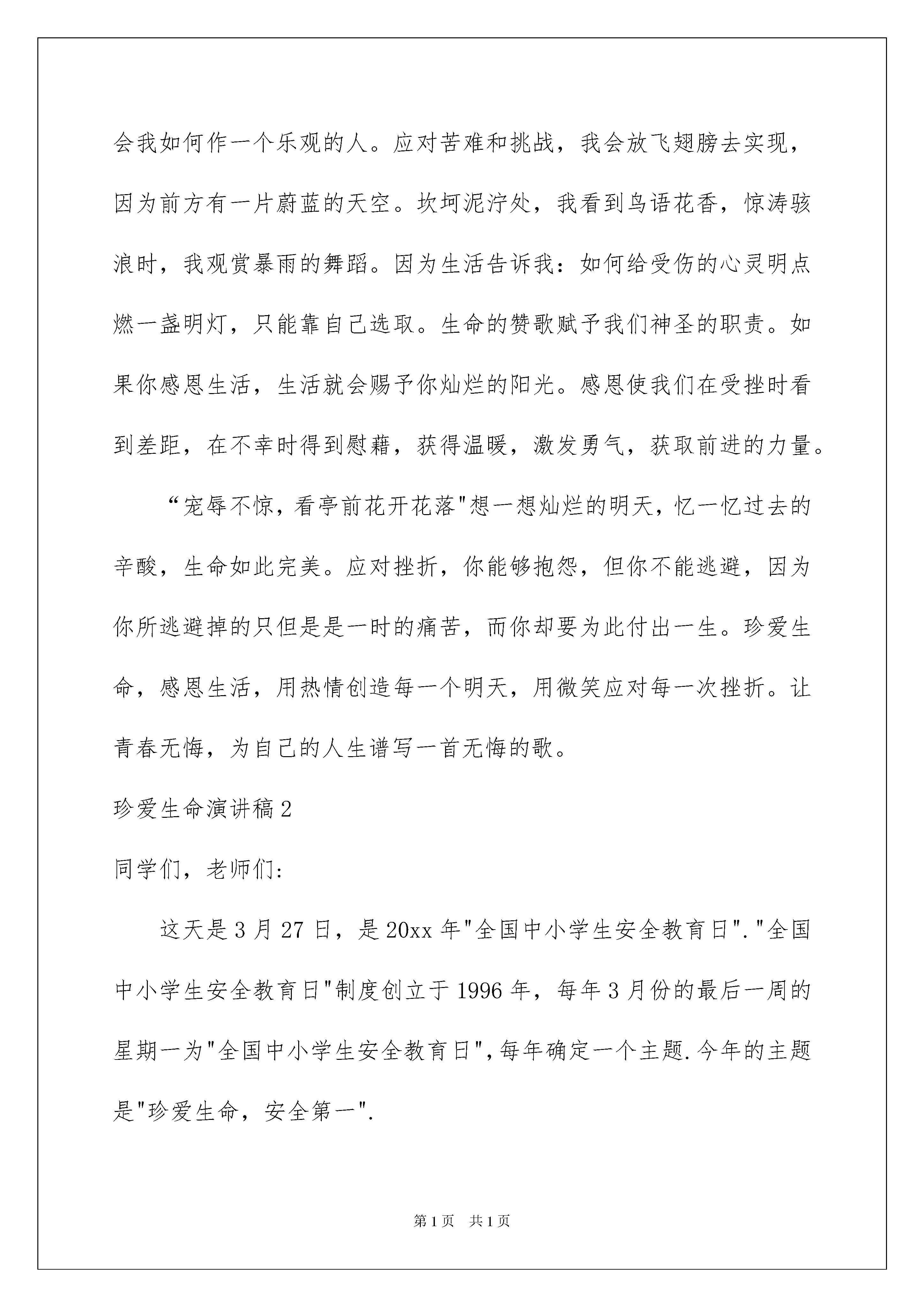 会我如何作一个乐观的人。应对苦难和挑战，我会放飞翅膀去实现，因为前方有一片蔚蓝的天空。坎坷泥泞处，我看到鸟语花香，惊涛骇浪时，我观赏暴雨的舞蹈。因为生活告诉我：如何给受伤的心灵明点燃一盏明灯，只能靠自己选取。生命的赞歌赋予我们神圣的职责。如果你感恩生活，生活就会赐予你灿烂的阳光。感恩使我们在受挫时看到差距，在不幸时得到慰藉，获得温暖，激发勇气，获取前进的力量。

“宠辱不惊，看亭前花开花落"想一想灿烂的明天，忆一忆过去的辛酸，生命如此完美。应对挫折，你能够抱怨，但你不能逃避，因为你所逃避掉的只但是是一时的痛苦，而你却要为此付出一生。珍爱生命，感恩生活，用热情创造每一个明天，用微笑应对每一次挫折。让青春无悔，为自己的人生谱写一首无悔的歌。

珍爱生命演讲稿2

同学们，老师们:

这天是3月27日，是20xx年"全国中小学生安全教育日"."全国中小学生安全教育日"制度创立于1996年，每年3月份的最后一周的星期一为"全国中小学生安全教育日",每年确定一个主题.今年的主题是"珍爱生命，安全第一".

第1页　共1页